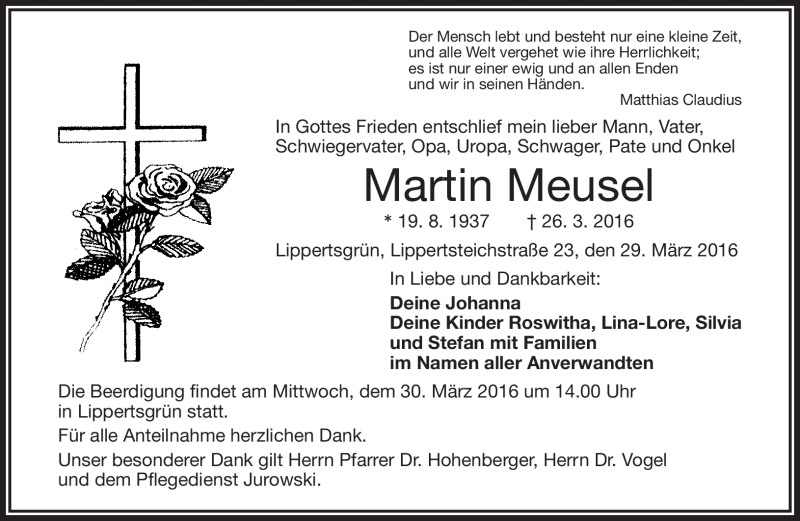 Der Mensch lebt und besteht nur eine kleine Zeit, und alle Welt vergehet wie ihre Herrlichkeit; es ist nur einer ewig und an allen Enden und wir in seinen Händen.

Matthias Claudius

In Gottes Frieden entschlief mein lieber Mann, Vater, Schwiegervater, Opa, Uropa, Schwager, Pate und Onkel

Martin Meusel

* 19. 8. 1937 † 26. 3. 2016

Lippertsgrün, Lippertsteichstraße 23, den 29. März 2016

In Liebe und Dankbarkeit:

Deine Johanna
Deine Kinder Roswitha, Lina-Lore, Silvia und Stefan mit Familien
im Namen aller Anverwandten

Die Beerdigung findet am Mittwoch, dem 30. März 2016 um 14.00 Uhr in Lippertsgrün statt.

Für alle Anteilnahme herzlichen Dank.

Unser besonderer Dank gilt Herrn Pfarrer Dr. Hohenberger, Herrn Dr. Vogel und dem Pflegedienst Jurowski.